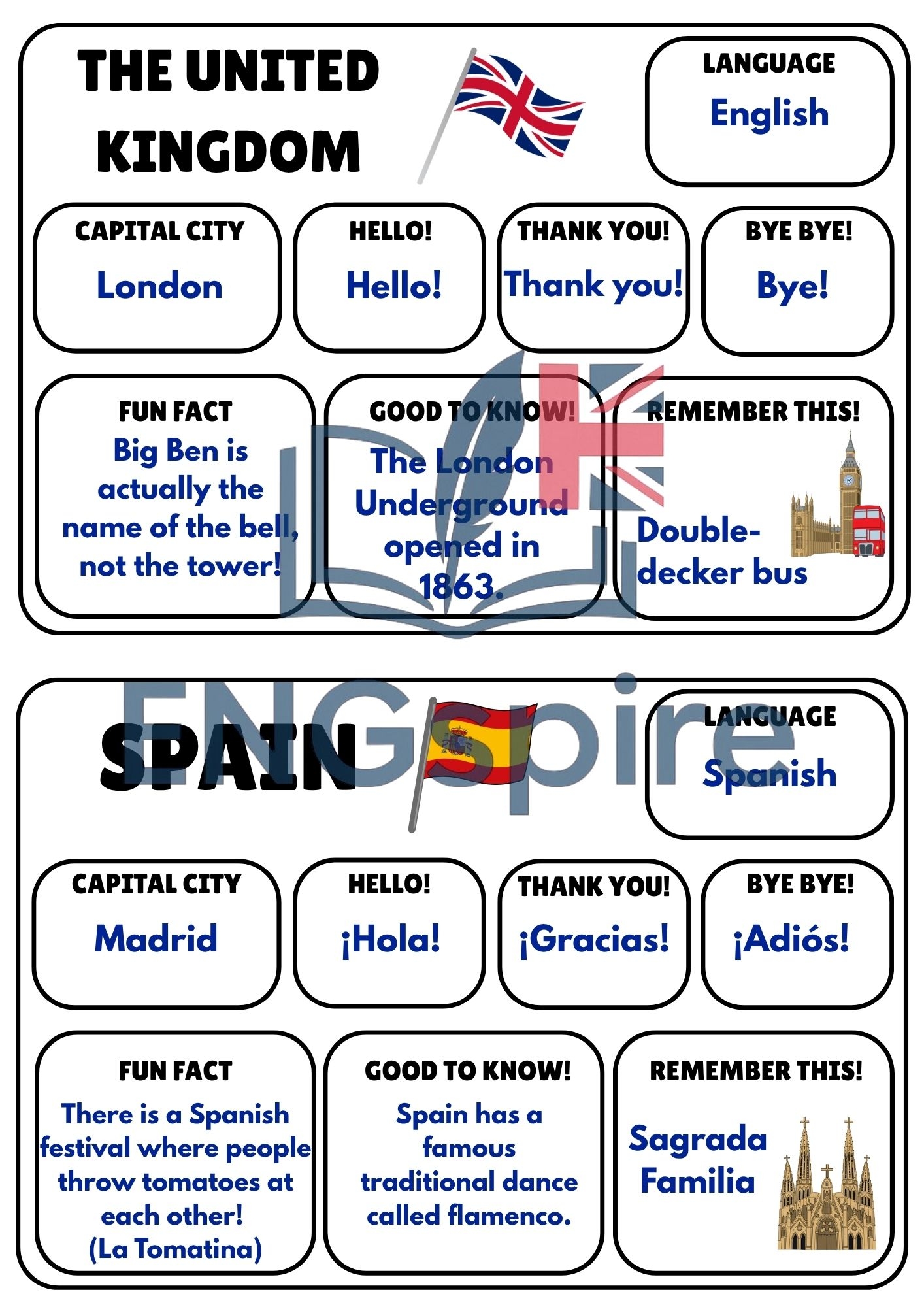 THE UNITED KINGDOM

LANGUAGE
English

CAPITAL CITY
London

HELLO!
Hello!

THANK YOU!
Thank you!

BYE BYE!
Bye!

FUN FACT
Big Ben is actually the name of the bell, not the tower!

GOOD TO KNOW!
The London Underground opened in 1863.

REMEMBER THIS!
Double-decker bus

SPAIN

LANGUAGE
Spanish

CAPITAL CITY
Madrid

HELLO!
¡Hola!

THANK YOU!
¡Gracias!

BYE BYE!
¡Adiós!

FUN FACT
There is a Spanish festival where people throw tomatoes at each other!
(La Tomatina)

GOOD TO KNOW!
Spain has a famous traditional dance called flamenco.

REMEMBER THIS!
Sagrada Familia

ENGspire